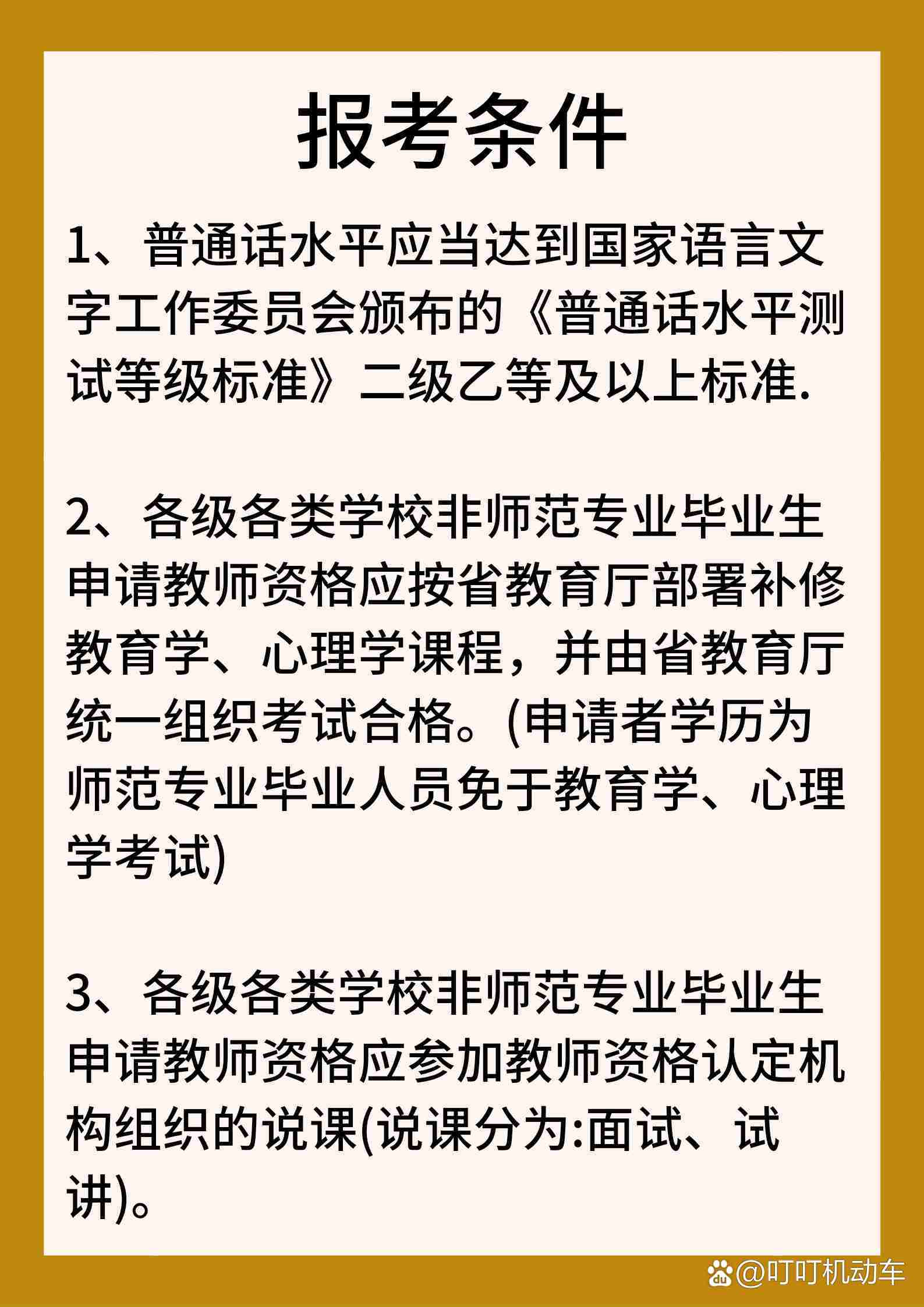 报考条件

1、普通话水平应当达到国家语言文字工作委员会颁布的《普通话水平测试等级标准》二级乙等及以上标准.

2、各级各类学校非师范专业毕业生申请教师资格应按省教育厅部署补修教育学、心理学课程，并由省教育厅统一组织考试合格。(申请者学历为师范专业毕业人员免于教育学、心理学考试)

3、各级各类学校非师范专业毕业生申请教师资格应参加教师资格认定机构组织的说课(说课分为:面试、试讲)。

@叮叮机动车